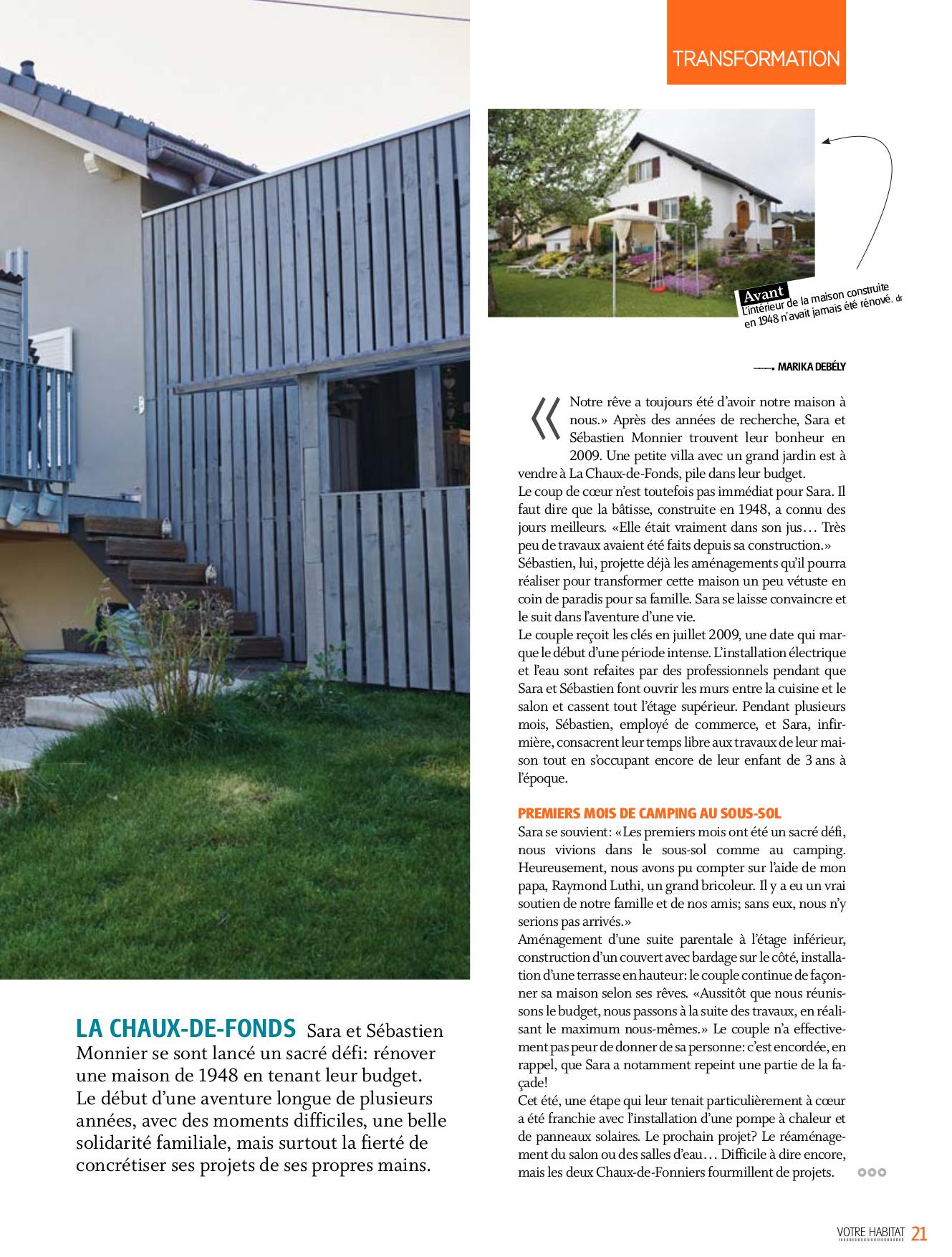 TRANSFORMATION

Avant
L'intérieur de la maison construite en 1948 n'avait jamais été rénové. dr

MARIKA DEBÉLY

«Notre rêve a toujours été d'avoir notre maison à nous.» Après des années de recherche, Sara et Sébastien Monnier trouvent leur bonheur en 2009. Une petite villa avec un grand jardin est à vendre à La Chaux-de-Fonds, pile dans leur budget.
Le coup de cœur n'est toutefois pas immédiat pour Sara. Il faut dire que la bâtisse, construite en 1948, a connu des jours meilleurs. «Elle était vraiment dans son jus… Très peu de travaux avaient été faits depuis sa construction.» Sébastien, lui, projette déjà les aménagements qu'il pourra réaliser pour transformer cette maison un peu vétuste en coin de paradis pour sa famille. Sara se laisse convaincre et le suit dans l'aventure d'une vie.
Le couple reçoit les clés en juillet 2009, une date qui marque le début d'une période intense. L'installation électrique et l'eau sont refaites par des professionnels pendant que Sara et Sébastien font ouvrir les murs entre la cuisine et le salon et cassent tout l'étage supérieur. Pendant plusieurs mois, Sébastien, employé de commerce, et Sara, infirmière, consacrent leur temps libre aux travaux de leur maison tout en s'occupant encore de leur enfant de 3 ans à l'époque.

PREMIERS MOIS DE CAMPING AU SOUS-SOL
Sara se souvient: «Les premiers mois ont été un sacré défi, nous vivions dans le sous-sol comme au camping. Heureusement, nous avons pu compter sur l'aide de mon papa, Raymond Luthi, un grand bricoleur. Il y a eu un vrai soutien de notre famille et de nos amis; sans eux, nous n'y serions pas arrivés.»
Aménagement d'une suite parentale à l'étage inférieur, construction d'un couvert avec bardage sur le côté, installation d'une terrasse en hauteur: le couple continue de façonner sa maison selon ses rêves. «Aussitôt que nous réunissons le budget, nous passons à la suite des travaux, en réalisant le maximum nous-mêmes.» Le couple n'a effectivement pas peur de donner de sa personne: c'est encordée, en rappel, que Sara a notamment repeint une partie de la façade!
Cet été, une étape qui leur tenait particulièrement à cœur a été franchie avec l'installation d'une pompe à chaleur et de panneaux solaires. Le prochain projet? Le réaménagement du salon ou des salles d'eau… Difficile à dire encore, mais les deux Chaux-de-Fonniers fourmillent de projets.

LA CHAUX-DE-FONDS Sara et Sébastien Monnier se sont lancé un sacré défi: rénover une maison de 1948 en tenant leur budget. Le début d'une aventure longue de plusieurs années, avec des moments difficiles, une belle solidarité familiale, mais surtout la fierté de concrétiser ses projets de ses propres mains.

VOTRE HABITAT 21